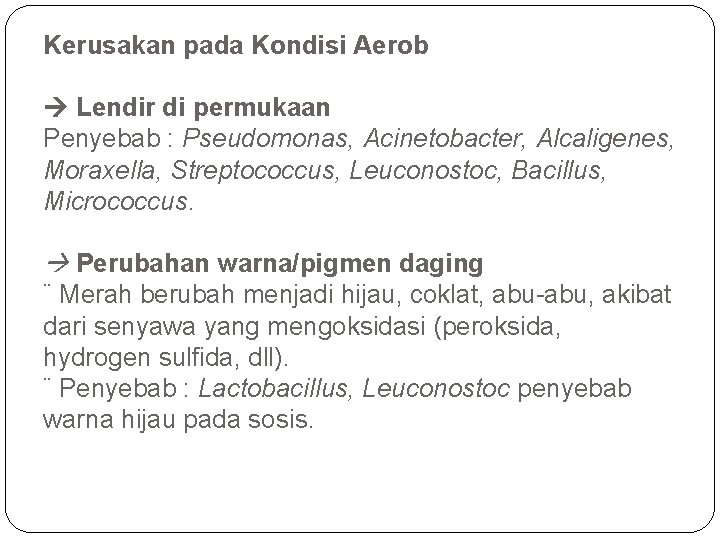 Kerusakan pada Kondisi Aerob

→ Lendir di permukaan
Penyebab : Pseudomonas, Acinetobacter, Alcaligenes, Moraxella, Streptococcus, Leuconostoc, Bacillus, Micrococcus.

→ Perubahan warna/pigmen daging
¨ Merah berubah menjadi hijau, coklat, abu-abu, akibat dari senyawa yang mengoksidasi (peroksida, hydrogen sulfida, dll).
¨ Penyebab : Lactobacillus, Leuconostoc penyebab warna hijau pada sosis.